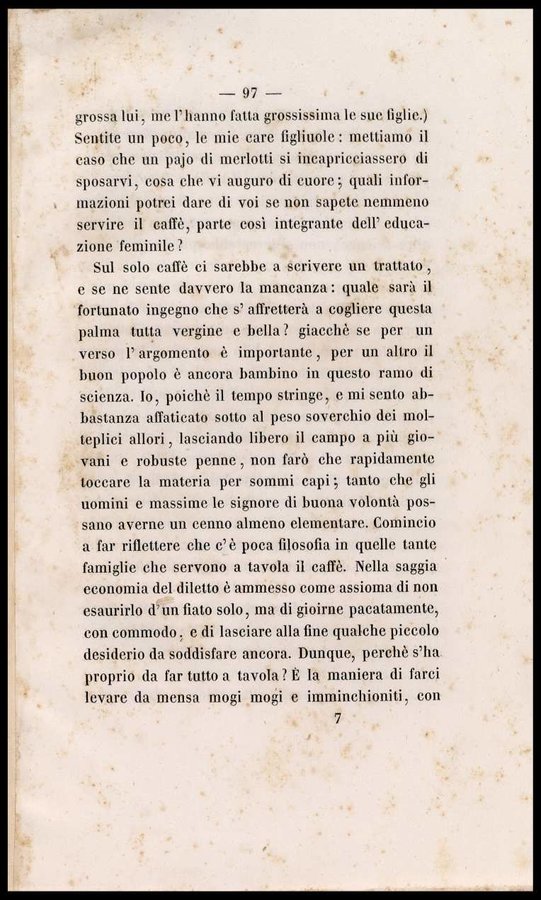 — 97 —

grossa lui, me l'hanno fatta grossissima le sue figlie.) Sentite un poco, le mie care figliuole: mettiamo il caso che un pajo di merlotti si incapricciassero di sposarvi, cosa che vi auguro di cuore; quali informazioni potrei dare di voi se non sapete nemmeno servire il caffè, parte così integrante dell' educazione feminile?

Sul solo caffè ci sarebbe a scrivere un trattato, e se ne sente davvero la mancanza: quale sarà il fortunato ingegno che s' affretterà a cogliere questa palma tutta vergine e bella? giacchè se per un verso l' argomento è importante, per un altro il buon popolo è ancora bambino in questo ramo di scienza. Io, poichè il tempo stringe, e mi sento abbastanza affaticato sotto al peso soverchio dei molteplici allori, lasciando libero il campo a più giovani e robuste penne, non farò che rapidamente toccare la materia per sommi capi; tanto che gli uomini e massime le signore di buona volontà possano averne un cenno almeno elementare. Comincio a far riflettere che c'è poca filosofia in quelle tante famiglie che servono a tavola il caffè. Nella saggia economia del diletto è ammesso come assioma di non esaurirlo d'un fiato solo, ma di gioirne pacatamente, con commodo, e di lasciare alla fine qualche piccolo desiderio da soddisfare ancora. Dunque, perchè s'ha proprio da far tutto a tavola? È la maniera di farci levare da mensa mogi mogi e imminchioniti, con

7